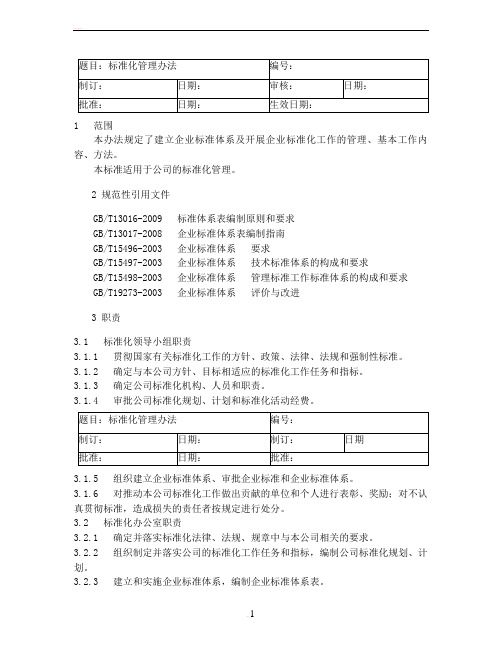 | 题目：标准化管理办法 | | 编号： | |
|---|---|---|---|
| 制订： | 日期： | 审核： | 日期： |
| 批准： | 日期： | 生效日期： | |

1　范围

本办法规定了建立企业标准体系及开展企业标准化工作的管理、基本工作内容、方法。

本标准适用于公司的标准化管理。

2 规范性引用文件

GB/T13016-2009　标准体系表编制原则和要求
GB/T13017-2008　企业标准体系表编制指南
GB/T15496-2003　企业标准体系　要求
GB/T15497-2003　企业标准体系　技术标准体系的构成和要求
GB/T15498-2003　企业标准体系　管理标准工作标准体系的构成和要求
GB/T19273-2003　企业标准体系　评价与改进

3 职责

3.1　标准化领导小组职责
3.1.1　贯彻国家有关标准化工作的方针、政策、法律、法规和强制性标准。
3.1.2　确定与本公司方针、目标相适应的标准化工作任务和指标。
3.1.3　确定公司标准化机构、人员和职责。
3.1.4　审批公司标准化规划、计划和标准化活动经费。

| 题目：标准化管理办法 | | 编号： | |
|---|---|---|---|
| 制订： | 日期： | 制订： | 日期 |
| 批准： | 日期： | 批准： | |

3.1.5　组织建立企业标准体系、审批企业标准和企业标准体系。
3.1.6　对推动本公司标准化工作做出贡献的单位和个人进行表彰、奖励；对不认真贯彻标准，造成损失的责任者按规定进行处分。
3.2　标准化办公室职责
3.2.1　确定并落实标准化法律、法规、规章中与本公司相关的要求。
3.2.2　组织制定并落实公司的标准化工作任务和指标，编制公司标准化规划、计划。
3.2.3　建立和实施企业标准体系，编制企业标准体系表。

1